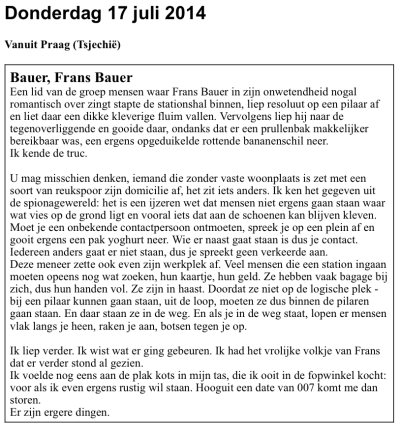 Donderdag 17 juli 2014

Vanuit Praag (Tsjechië)

Bauer, Frans Bauer

Een lid van de groep mensen waar Frans Bauer in zijn onwetendheid nogal romantisch over zingt stapte de stationshal binnen, liep resoluut op een pilaar af en liet daar een dikke kleverige fluim vallen. Vervolgens liep hij naar de tegenoverliggende en gooide daar, ondanks dat er een prullenbak makkelijker bereikbaar was, een ergens opgeduikelde rottende bananenschil neer.
Ik kende de truc.

U mag misschien denken, iemand die zonder vaste woonplaats is zet met een soort van reukspoor zijn domicilie af, het zit iets anders. Ik ken het gegeven uit de spionagewereld: het is een ijzeren wet dat mensen niet ergens gaan staan waar wat vies op de grond ligt en vooral iets dat aan de schoenen kan blijven kleven. Moet je een onbekende contactpersoon ontmoeten, spreek je op een plein af en gooit ergens een pak yoghurt neer. Wie er naast gaat staan is dus je contact. Iedereen anders gaat er niet staan, dus je spreekt geen verkeerde aan.
Deze meneer zette ook even zijn werkplek af. Veel mensen die een station ingaan moeten opeens nog wat zoeken, hun kaartje, hun geld. Ze hebben vaak bagage bij zich, dus hun handen vol. Ze zijn in haast. Doordat ze niet op de logische plek - bij een pilaar kunnen gaan staan, uit de loop, moeten ze dus binnen de pilaren gaan staan. En daar staan ze in de weg. En als je in de weg staat, lopen er mensen vlak langs je heen, raken je aan, botsen tegen je op.

Ik liep verder. Ik wist wat er ging gebeuren. Ik had het vrolijke volkje van Frans dat er verder stond al gezien.
Ik voelde nog eens aan de plak kots in mijn tas, die ik ooit in de fopwinkel kocht: voor als ik even ergens rustig wil staan. Hooguit een date van 007 komt me dan storen.
Er zijn ergere dingen.